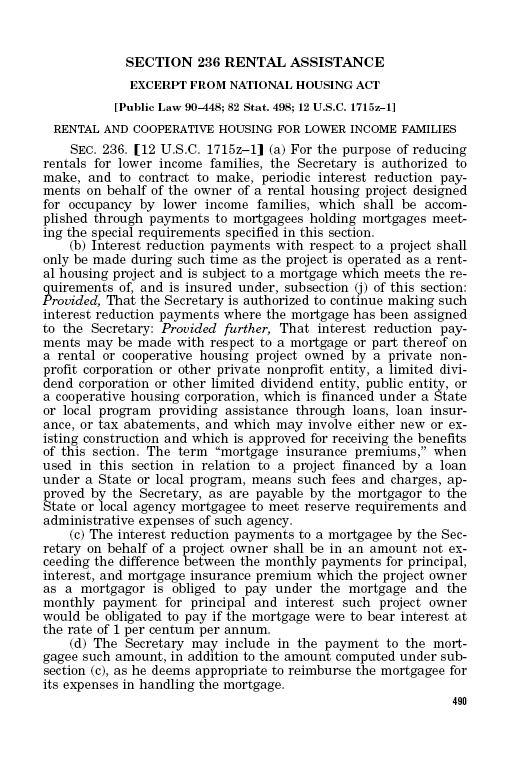 SECTION 236 RENTAL ASSISTANCE

EXCERPT FROM NATIONAL HOUSING ACT

[Public Law 90–448; 82 Stat. 498; 12 U.S.C. 1715z–1]

RENTAL AND COOPERATIVE HOUSING FOR LOWER INCOME FAMILIES

SEC. 236. [12 U.S.C. 1715z–1] (a) For the purpose of reducing rentals for lower income families, the Secretary is authorized to make, and to contract to make, periodic interest reduction payments on behalf of the owner of a rental housing project designed for occupancy by lower income families, which shall be accomplished through payments to mortgagees holding mortgages meeting the special requirements specified in this section.

(b) Interest reduction payments with respect to a project shall only be made during such time as the project is operated as a rental housing project and is subject to a mortgage which meets the requirements of, and is insured under, subsection (j) of this section: Provided, That the Secretary is authorized to continue making such interest reduction payments where the mortgage has been assigned to the Secretary: Provided further, That interest reduction payments may be made with respect to a mortgage or part thereof on a rental or cooperative housing project owned by a private nonprofit corporation or other private nonprofit entity, a limited dividend corporation or other limited dividend entity, public entity, or a cooperative housing corporation, which is financed under a State or local program providing assistance through loans, loan insurance, or tax abatements, and which may involve either new or existing construction and which is approved for receiving the benefits of this section. The term "mortgage insurance premiums," when used in this section in relation to a project financed by a loan under a State or local program, means such fees and charges, approved by the Secretary, as are payable by the mortgagor to the State or local agency mortgagee to meet reserve requirements and administrative expenses of such agency.

(c) The interest reduction payments to a mortgagee by the Secretary on behalf of a project owner shall be in an amount not exceeding the difference between the monthly payments for principal, interest, and mortgage insurance premium which the project owner as a mortgagor is obliged to pay under the mortgage and the monthly payment for principal and interest such project owner would be obligated to pay if the mortgage were to bear interest at the rate of 1 per centum per annum.

(d) The Secretary may include in the payment to the mortgagee such amount, in addition to the amount computed under subsection (c), as he deems appropriate to reimburse the mortgagee for its expenses in handling the mortgage.

490